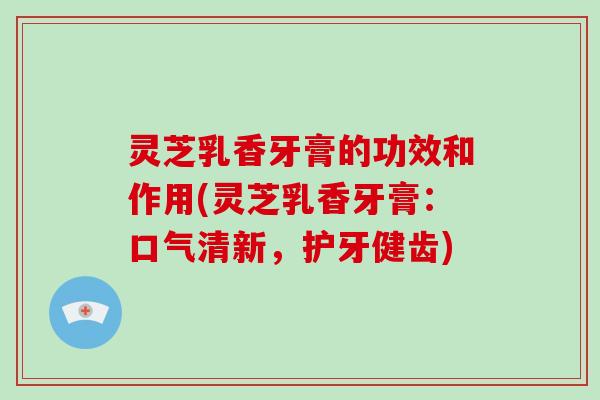 灵芝乳香牙膏的功效和作用(灵芝乳香牙膏：口气清新，护牙健齿)